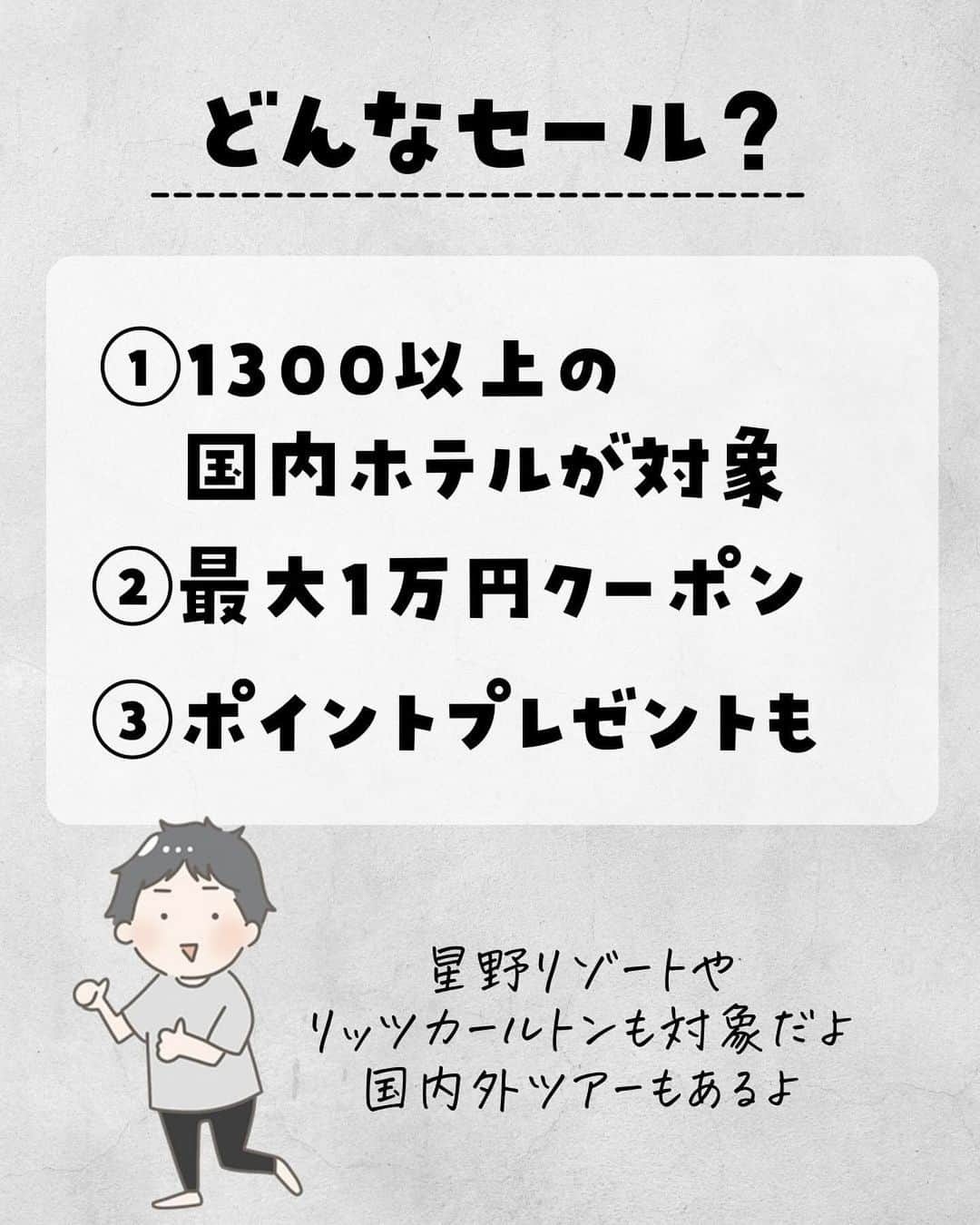 どんなセール？

①1300以上の国内ホテルが対象

②最大1万円クーポン

③ポイントプレゼントも

星野リゾートや
リッツカールトンも対象だよ
国内外ツアーもあるよ